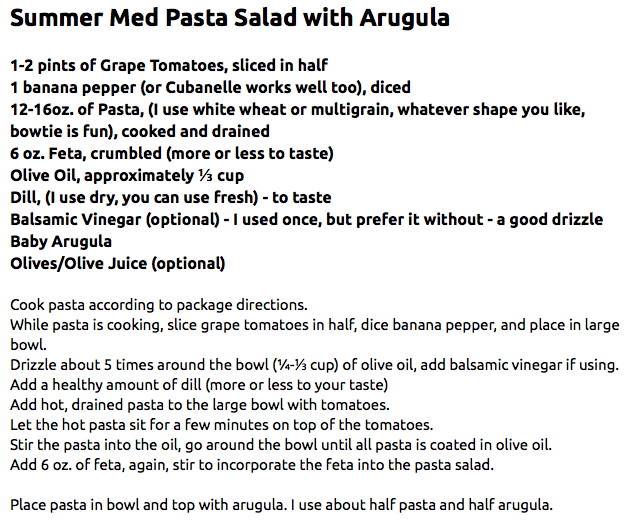 Summer Med Pasta Salad with Arugula

1-2 pints of Grape Tomatoes, sliced in half
1 banana pepper (or Cubanelle works well too), diced
12-16oz. of Pasta, (I use white wheat or multigrain, whatever shape you like, bowtie is fun), cooked and drained
6 oz. Feta, crumbled (more or less to taste)
Olive Oil, approximately ⅓ cup
Dill, (I use dry, you can use fresh) - to taste
Balsamic Vinegar (optional) - I used once, but prefer it without - a good drizzle
Baby Arugula
Olives/Olive Juice (optional)

Cook pasta according to package directions.
While pasta is cooking, slice grape tomatoes in half, dice banana pepper, and place in large bowl.
Drizzle about 5 times around the bowl (¼-⅓ cup) of olive oil, add balsamic vinegar if using.
Add a healthy amount of dill (more or less to your taste)
Add hot, drained pasta to the large bowl with tomatoes.
Let the hot pasta sit for a few minutes on top of the tomatoes.
Stir the pasta into the oil, go around the bowl until all pasta is coated in olive oil.
Add 6 oz. of feta, again, stir to incorporate the feta into the pasta salad.

Place pasta in bowl and top with arugula. I use about half pasta and half arugula.